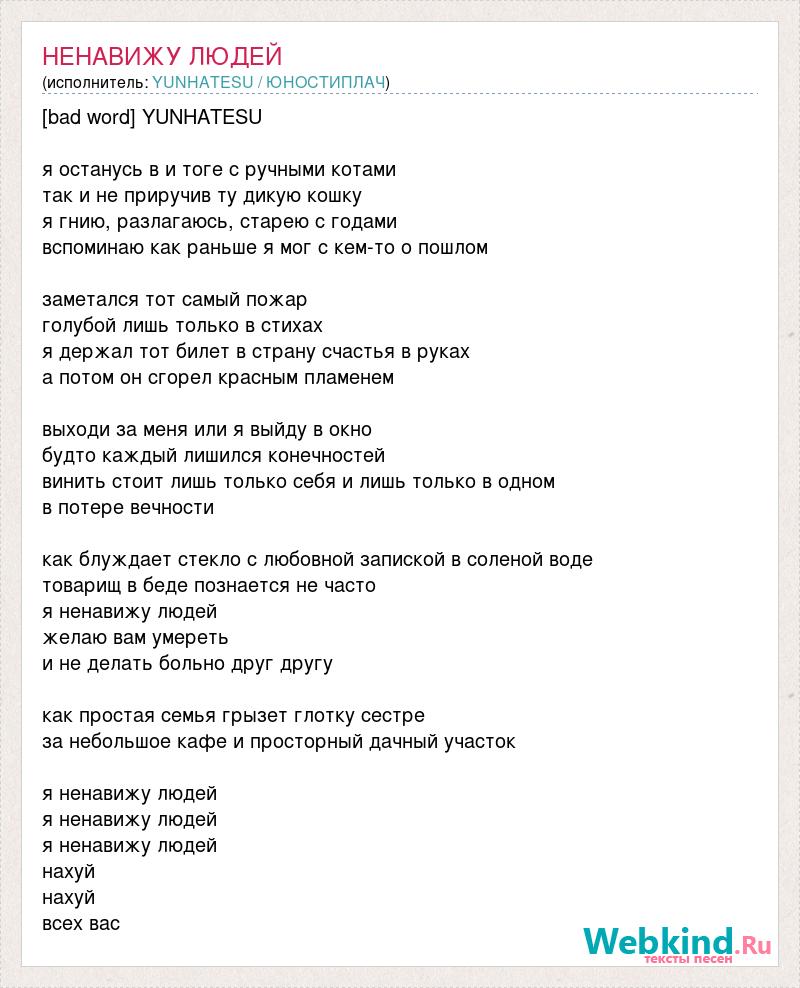 НЕНАВИЖУ ЛЮДЕЙ
(исполнитель: YUNHATESU / ЮНОСТИПЛАЧ)

[bad word] YUNHATESU

я останусь в и тоге с ручными котами
так и не приручив ту дикую кошку
я гнию, разлагаюсь, старею с годами
вспоминаю как раньше я мог с кем-то о пошлом

заметался тот самый пожар
голубой лишь только в стихах
я держал тот билет в страну счастья в руках
а потом он сгорел красным пламенем

выходи за меня или я выйду в окно
будто каждый лишился конечностей
винить стоит лишь только себя и лишь только в одном
в потере вечности

как блуждает стекло с любовной запиской в соленой воде
товарищ в беде познается не часто
я ненавижу людей
желаю вам умереть
и не делать больно друг другу

как простая семья грызет глотку сестре
за небольшое кафе и просторный дачный участок

я ненавижу людей
я ненавижу людей
я ненавижу людей
нахуй
нахуй
всех вас

Webkind.Ru
тексты песен